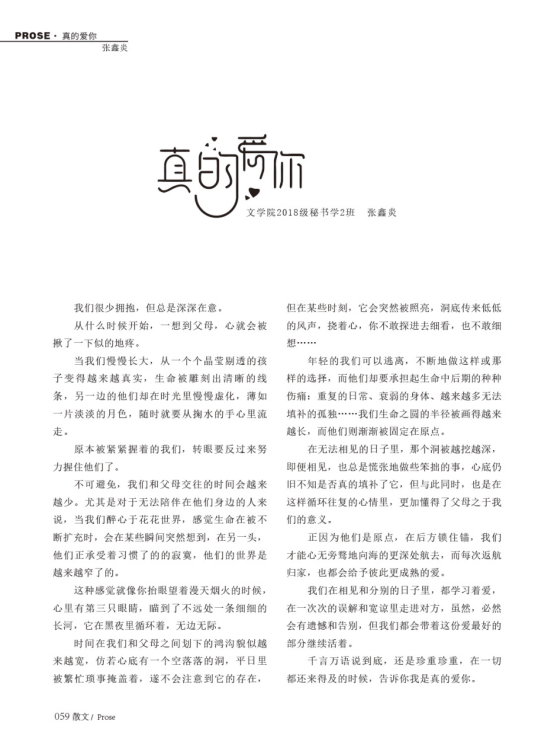 PROSE · 真的爱你
张鑫炎

真的爱你

文学院2018级秘书学2班　张鑫炎

我们很少拥抱，但总是深深在意。

从什么时候开始，一想到父母，心就会被揪了一下似的地疼。

当我们慢慢长大，从一个个晶莹剔透的孩子变得越来越真实，生命被雕刻出清晰的线条，另一边的他们却在时光里慢慢虚化，薄如一片淡淡的月色，随时就要从掬水的手心里流走。

原本被紧紧握着的我们，转眼要反过来努力握住他们了。

不可避免，我们和父母交往的时间会越来越少。尤其是对于无法陪伴在他们身边的人来说，当我们醉心于花花世界，感觉生命在被不断扩充时，会在某些瞬间突然想到，在另一头，他们正承受着习惯了的的寂寞，他们的世界是越来越窄了的。

这种感觉就像你抬眼望着漫天烟火的时候，心里有第三只眼睛，瞄到了不远处一条细细的长河，它在黑夜里循环着，无边无际。

时间在我们和父母之间划下的鸿沟貌似越来越宽，仿若心底有一个空落落的洞，平日里被繁忙琐事掩盖着，遂不会注意到它的存在，但在某些时刻，它会突然被照亮，洞底传来低低的风声，挠着心，你不敢探进去细看，也不敢细想……

年轻的我们可以逃离，不断地做这样或那样的选择，而他们却要承担起生命中后期的种种伤痛：重复的日常、衰弱的身体、越来越多无法填补的孤独……我们生命之圆的半径被画得越来越长，而他们则渐渐被固定在原点。

在无法相见的日子里，那个洞被越挖越深，即便相见，也总是慌张地做些笨拙的事，心底仍旧不知是否真的填补了它，但与此同时，也是在这样循环往复的心情里，更加懂得了父母之于我们的意义。

正因为他们是原点，在后方镇住锚，我们才能心无旁骛地向海的更深处航去，而每次返航归家，也都会给予彼此更成熟的爱。

我们在相见和分别的日子里，都学习着爱，在一次次的误解和宽谅里走进对方，虽然，必然会有遗憾和告别，但我们都会带着这份爱最好的部分继续活着。

千言万语说到底，还是珍重珍重，在一切都还来得及的时候，告诉你我是真的爱你。

059 散文 / Prose